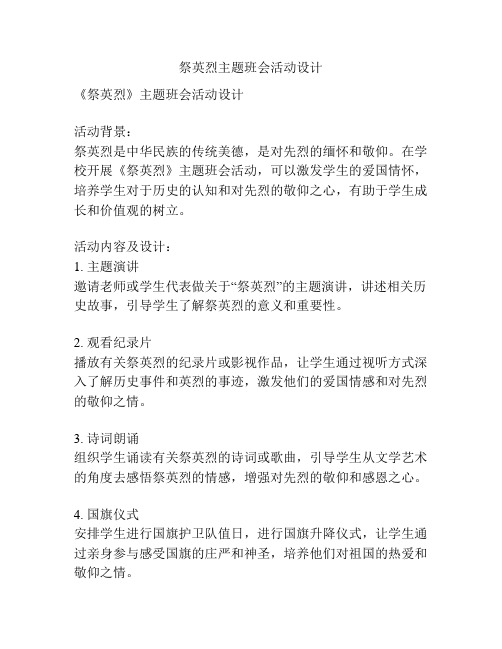 祭英烈主题班会活动设计

《祭英烈》主题班会活动设计

活动背景：
祭英烈是中华民族的传统美德，是对先烈的缅怀和敬仰。在学校开展《祭英烈》主题班会活动，可以激发学生的爱国情怀，培养学生对于历史的认知和对先烈的敬仰之心，有助于学生成长和价值观的树立。

活动内容及设计：
1. 主题演讲
邀请老师或学生代表做关于“祭英烈”的主题演讲，讲述相关历史故事，引导学生了解祭英烈的意义和重要性。

2. 观看纪录片
播放有关祭英烈的纪录片或影视作品，让学生通过视听方式深入了解历史事件和英烈的事迹，激发他们的爱国情感和对先烈的敬仰之情。

3. 诗词朗诵
组织学生诵读有关祭英烈的诗词或歌曲，引导学生从文学艺术的角度去感悟祭英烈的情感，增强对先烈的敬仰和感恩之心。

4. 国旗仪式
安排学生进行国旗护卫队值日，进行国旗升降仪式，让学生通过亲身参与感受国旗的庄严和神圣，培养他们对祖国的热爱和敬仰之情。